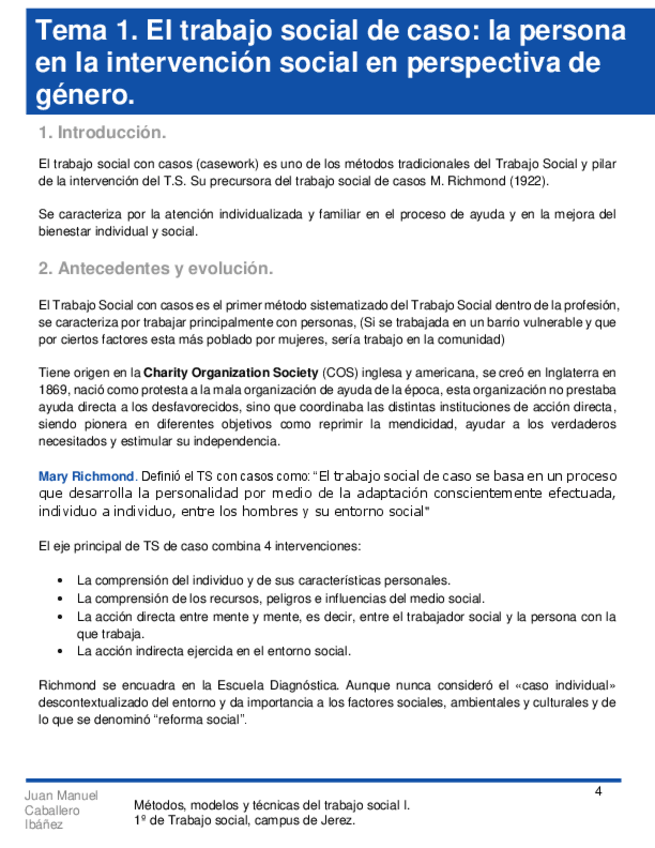 Tema 1. El trabajo social de caso: la persona en la intervención social en perspectiva de género.

1. Introducción.

El trabajo social con casos (casework) es uno de los métodos tradicionales del Trabajo Social y pilar de la intervención del T.S. Su precursora del trabajo social de casos M. Richmond (1922).

Se caracteriza por la atención individualizada y familiar en el proceso de ayuda y en la mejora del bienestar individual y social.

2. Antecedentes y evolución.

El Trabajo Social con casos es el primer método sistematizado del Trabajo Social dentro de la profesión, se caracteriza por trabajar principalmente con personas, (Si se trabajada en un barrio vulnerable y que por ciertos factores esta más poblado por mujeres, sería trabajo en la comunidad)

Tiene origen en la Charity Organization Society (COS) inglesa y americana, se creó en Inglaterra en 1869, nació como protesta a la mala organización de ayuda de la época, esta organización no prestaba ayuda directa a los desfavorecidos, sino que coordinaba las distintas instituciones de acción directa, siendo pionera en diferentes objetivos como reprimir la mendicidad, ayudar a los verdaderos necesitados y estimular su independencia.

Mary Richmond. Definió el TS con casos como: "El trabajo social de caso se basa en un proceso que desarrolla la personalidad por medio de la adaptación conscientemente efectuada, individuo a individuo, entre los hombres y su entorno social"

El eje principal de TS de caso combina 4 intervenciones:

• La comprensión del individuo y de sus características personales.
• La comprensión de los recursos, peligros e influencias del medio social.
• La acción directa entre mente y mente, es decir, entre el trabajador social y la persona con la que trabaja.
• La acción indirecta ejercida en el entorno social.

Richmond se encuadra en la Escuela Diagnóstica. Aunque nunca consideró el «caso individual» descontextualizado del entorno y da importancia a los factores sociales, ambientales y culturales y de lo que se denominó "reforma social".

Juan Manuel Caballero Ibáñez

Métodos, modelos y técnicas del trabajo social I.
1º de Trabajo social, campus de Jerez.

4